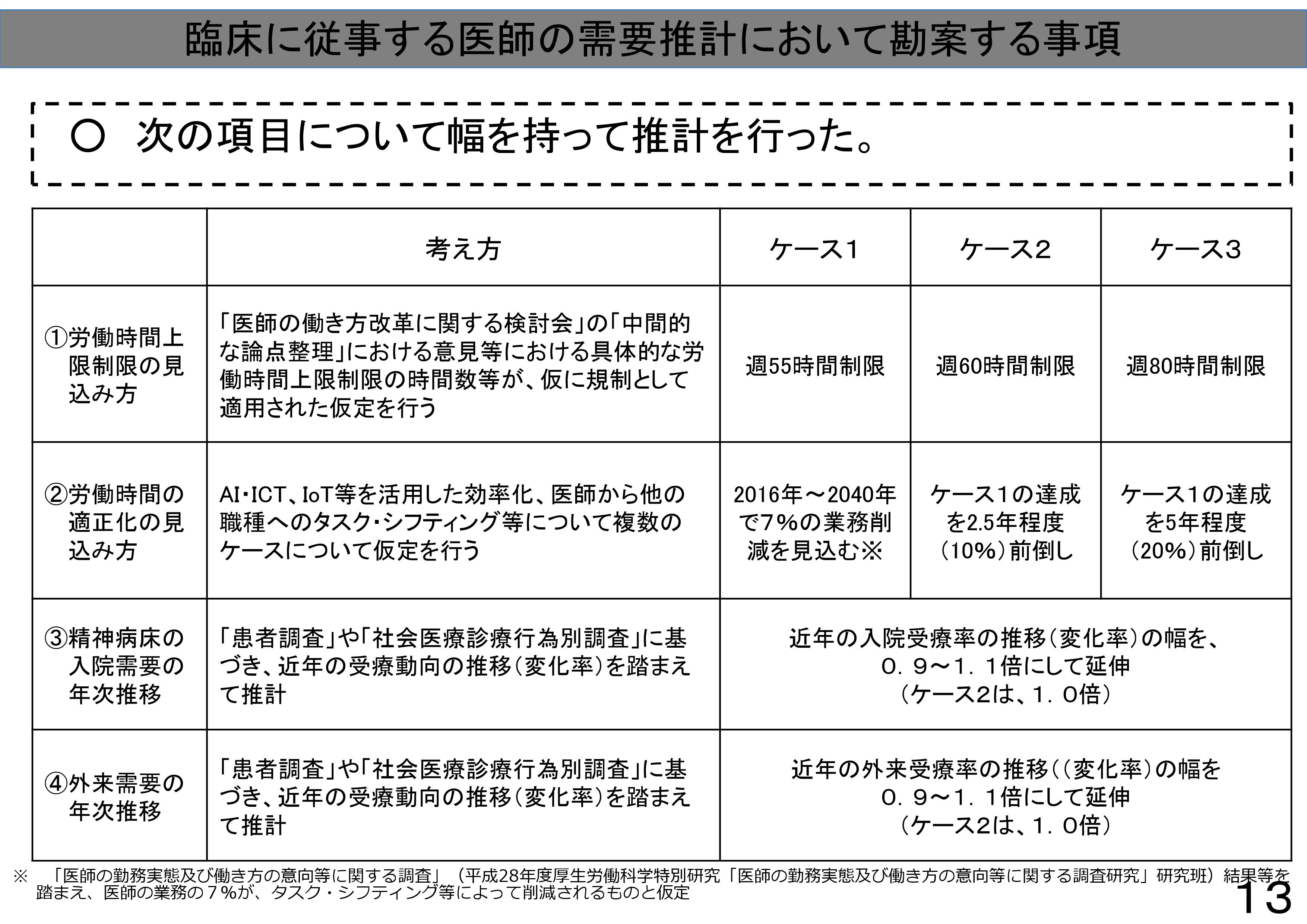 臨床に従事する医師の需要推計において勘案する事項

○ 次の項目について幅を持って推計を行った。

|  | 考え方 | ケース1 | ケース2 | ケース3 |
|---|---|---|---|---|
| ①労働時間上限制限の見込み方 | 「医師の働き方改革に関する検討会」の「中間的な論点整理」における意見等における具体的な労働時間上限制限の時間数等が、仮に規制として適用された仮定を行う | 週55時間制限 | 週60時間制限 | 週80時間制限 |
| ②労働時間の適正化の見込み方 | AI・ICT、IoT等を活用した効率化、医師から他の職種へのタスク・シフティング等について複数のケースについて仮定を行う | 2016年～2040年で7%の業務削減を見込む※ | ケース1の達成を2.5年程度(10%)前倒し | ケース1の達成を5年程度(20%)前倒し |
| ③精神病床の入院需要の年次推移 | 「患者調査」や「社会医療診療行為別調査」に基づき、近年の受療動向の推移(変化率)を踏まえて推計 | 近年の入院受療率の推移(変化率)の幅を、0．9～1．1倍にして延伸(ケース2は、1．0倍) |  |  |
| ④外来需要の年次推移 | 「患者調査」や「社会医療診療行為別調査」に基づき、近年の受療動向の推移(変化率)を踏まえて推計 | 近年の外来受療率の推移((変化率)の幅を0．9～1．1倍にして延伸(ケース2は、1．0倍) |  |  |

※ 「医師の勤務実態及び働き方の意向等に関する調査」(平成28年度厚生労働科学特別研究「医師の勤務実態及び働き方の意向等に関する調査研究」研究班)結果等を踏まえ、医師の業務の7%が、タスク・シフティング等によって削減されるものと仮定

13